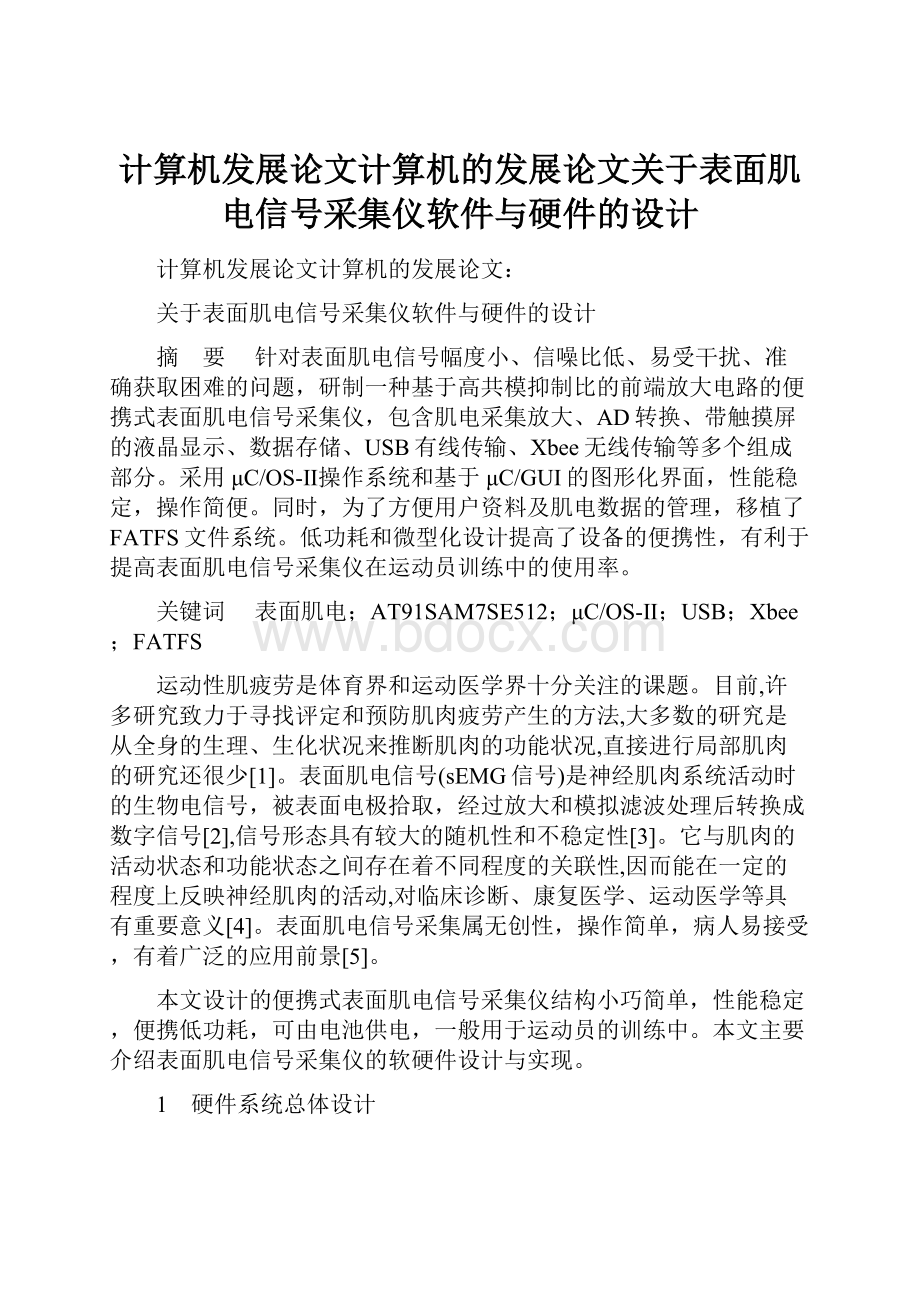 计算机发展论文计算机的发展论文关于表面肌电信号采集仪软件与硬件的设计

计算机发展论文计算机的发展论文：

关于表面肌电信号采集仪软件与硬件的设计

摘　要　针对表面肌电信号幅度小、信噪比低、易受干扰、准确获取困难的问题，研制一种基于高共模抑制比的前端放大电路的便携式表面肌电信号采集仪，包含肌电采集放大、AD转换、带触摸屏的液晶显示、数据存储、USB有线传输、Xbee无线传输等多个组成部分。采用μC/OS-II操作系统和基于μC/GUI的图形化界面，性能稳定，操作简便。同时，为了方便用户资料及肌电数据的管理，移植了FATFS文件系统。低功耗和微型化设计提高了设备的便携性，有利于提高表面肌电信号采集仪在运动员训练中的使用率。

关键词　表面肌电；AT91SAM7SE512；μC/OS-II；USB；Xbee；FATFS

www.bdocx.com

运动性肌疲劳是体育界和运动医学界十分关注的课题。目前,许多研究致力于寻找评定和预防肌肉疲劳产生的方法,大多数的研究是从全身的生理、生化状况来推断肌肉的功能状况,直接进行局部肌肉的研究还很少[1]。表面肌电信号(sEMG信号)是神经肌肉系统活动时的生物电信号，被表面电极拾取，经过放大和模拟滤波处理后转换成数字信号[2],信号形态具有较大的随机性和不稳定性[3]。它与肌肉的活动状态和功能状态之间存在着不同程度的关联性,因而能在一定的程度上反映神经肌肉的活动,对临床诊断、康复医学、运动医学等具有重要意义[4]。表面肌电信号采集属无创性，操作简单，病人易接受，有着广泛的应用前景[5]。

本文设计的便携式表面肌电信号采集仪结构小巧简单，性能稳定，便携低功耗，可由电池供电，一般用于运动员的训练中。本文主要介绍表面肌电信号采集仪的软硬件设计与实现。

1　硬件系统总体设计